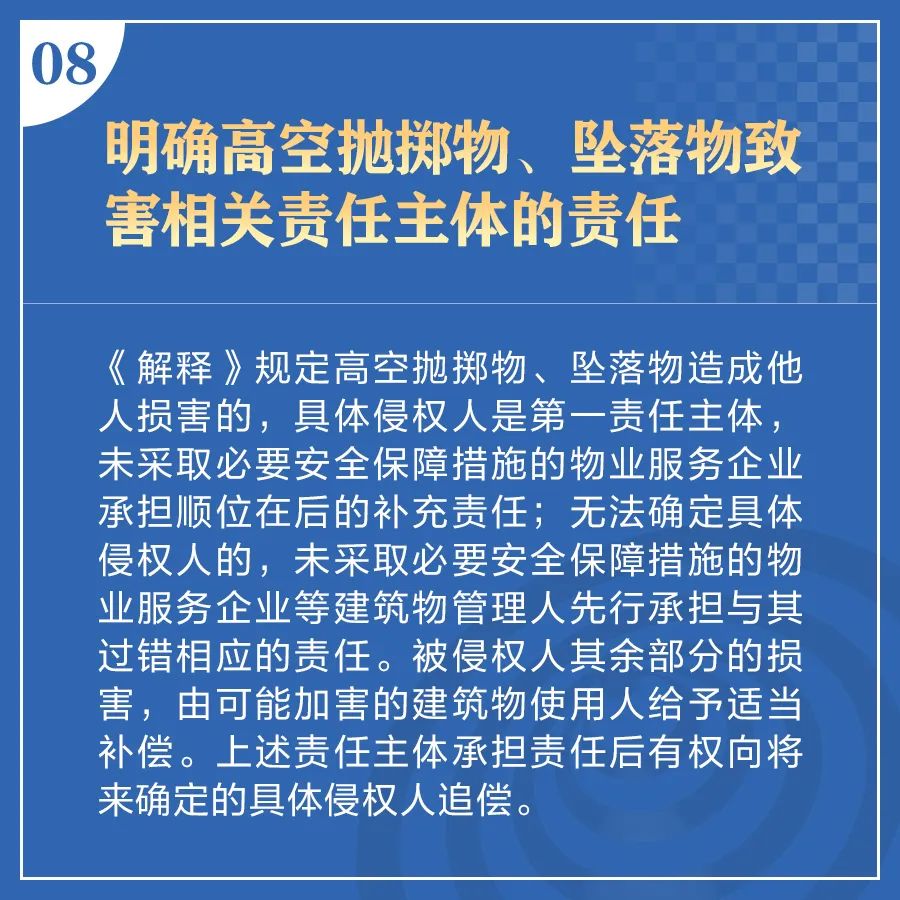 08

明确高空抛掷物、坠落物致害相关责任主体的责任

《解释》规定高空抛掷物、坠落物造成他人损害的，具体侵权人是第一责任主体，未采取必要安全保障措施的物业服务企业承担顺位在后的补充责任；无法确定具体侵权人的，未采取必要安全保障措施的物业服务企业等建筑物管理人先行承担与其过错相应的责任。被侵权人其余部分的损害，由可能加害的建筑物使用人给予适当补偿。上述责任主体承担责任后有权向将来确定的具体侵权人追偿。